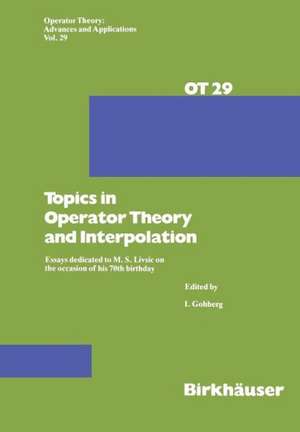 Operator Theory:
Advances and Applications
Vol. 29

OT 29

Topics in
Operator Theory
and Interpolation

Essays dedicated to M. S. Livsic on the occasion of his 70th birthday

Edited by

I. Gohberg

Birkhäuser